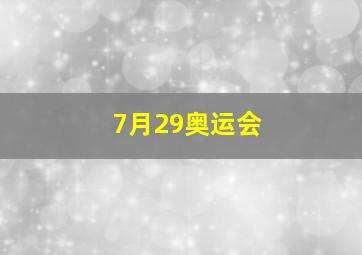 7月29奥运会